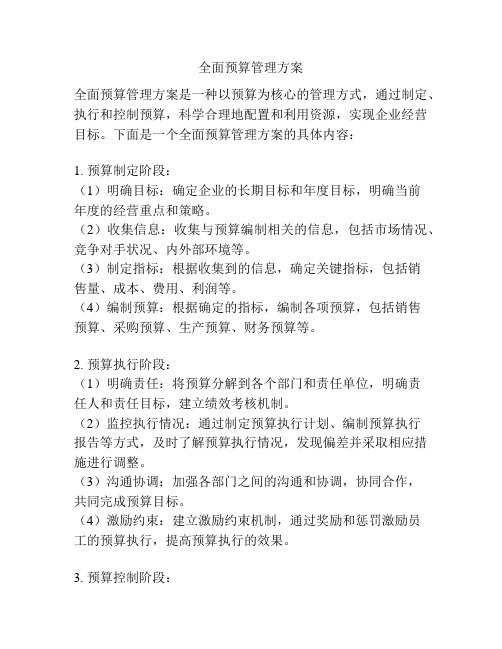 全面预算管理方案

全面预算管理方案是一种以预算为核心的管理方式，通过制定、执行和控制预算，科学合理地配置和利用资源，实现企业经营目标。下面是一个全面预算管理方案的具体内容：

1. 预算制定阶段：
（1）明确目标：确定企业的长期目标和年度目标，明确当前年度的经营重点和策略。
（2）收集信息：收集与预算编制相关的信息，包括市场情况、竞争对手状况、内外部环境等。
（3）制定指标：根据收集到的信息，确定关键指标，包括销售量、成本、费用、利润等。
（4）编制预算：根据确定的指标，编制各项预算，包括销售预算、采购预算、生产预算、财务预算等。

2. 预算执行阶段：
（1）明确责任：将预算分解到各个部门和责任单位，明确责任人和责任目标，建立绩效考核机制。
（2）监控执行情况：通过制定预算执行计划、编制预算执行报告等方式，及时了解预算执行情况，发现偏差并采取相应措施进行调整。
（3）沟通协调：加强各部门之间的沟通和协调，协同合作，共同完成预算目标。
（4）激励约束：建立激励约束机制，通过奖励和惩罚激励员工的预算执行，提高预算执行的效果。

3. 预算控制阶段：